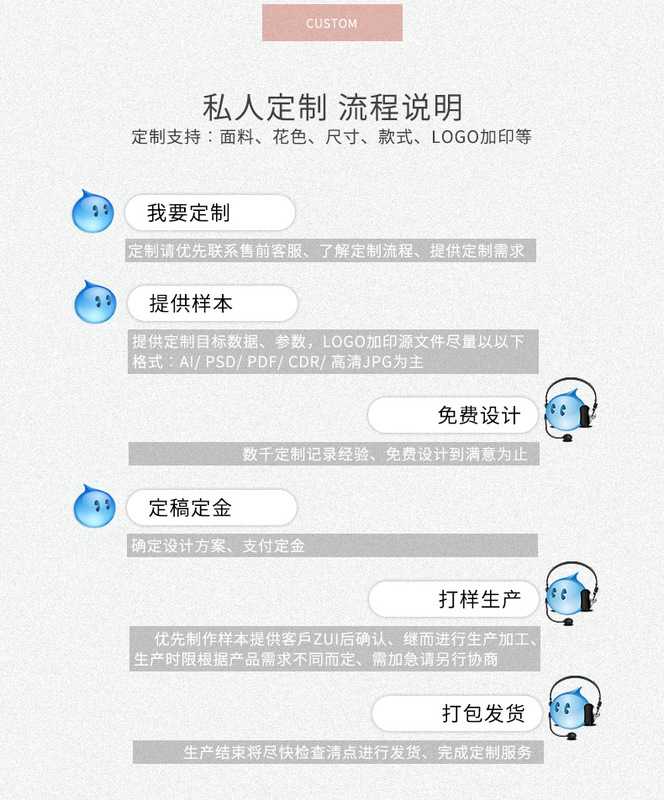 CUSTOM

私人定制 流程说明

定制支持：面料、花色、尺寸、款式、LOGO加印等

我要定制

定制请优先联系售前客服、了解定制流程、提供定制需求

提供样本

提供定制目标数据、参数，LOGO加印源文件尽量以以下格式：AI/ PSD/ PDF/ CDR/ 高清JPG为主

免费设计

数千定制记录经验、免费设计到满意为止

定稿定金

确定设计方案、支付定金

打样生产

优先制作样本提供客戶ZUI后确认、继而进行生产加工、生产时限根据产品需求不同而定、需加急请另行协商

打包发货

生产结束将尽快检查清点进行发货、完成定制服务